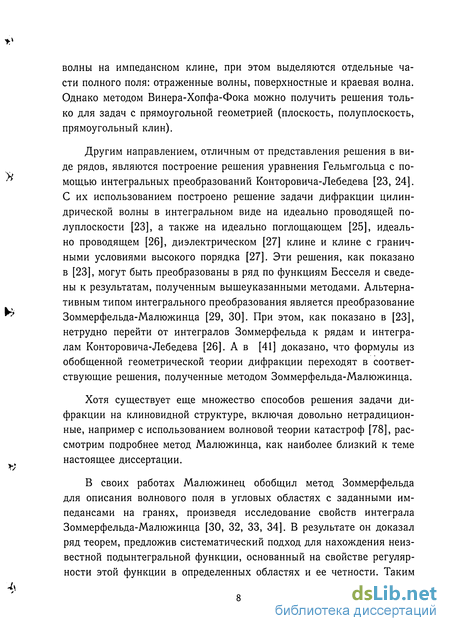 волны на импедансном клине, при этом выделяются отдельные части полного поля: отраженные волны, поверхностные и краевая волна. Однако методом Винера-Хопфа-Фока можно получить решения только для задач с прямоугольной геометрией (плоскость, полуплоскость, прямоугольный клин).

Другим направлением, отличным от представления решения в виде рядов, являются построение решения уравнения Гельмгольца с помощью интегральных преобразований Конторовича-Лебедева [23, 24]. С их использованием построено решение задачи дифракции цилиндрической волны в интегральном виде на идеально проводящей полуплоскости [23], а также на идеально поглощающем [25], идеально проводящем [26], диэлектрическом [27] клине и клине с граничными условиями высокого порядка [27]. Эти решения, как показано в [23], могут быть преобразованы в ряд по функциям Бесселя и сведены к результатам, полученным вышеуказанными методами. Альтернативным типом интегрального преобразования является преобразование Зоммерфельда-Малюжинца [29, 30]. При этом, как показано в [23], нетрудно перейти от интегралов Зоммерфельда к рядам и интегралам Конторовича-Лебедева [26]. А в [41] доказано, что формулы из обобщенной геометрической теории дифракции переходят в соответствующие решения, полученные методом Зоммерфельда-Малюжинца.

Хотя существует еще множество способов решения задачи дифракции на клиновидной структуре, включая довольно нетрадиционные, например с использованием волновой теории катастроф [78], рассмотрим подробнее метод Малюжинца, как наиболее близкий к теме настоящее диссертации.

В своих работах Малюжинец обобщил метод Зоммерфельда для описания волнового поля в угловых областях с заданными импедансами на гранях, произведя исследование свойств интеграла Зоммерфельда-Малюжинца [30, 32, 33, 34]. В результате он доказал ряд теорем, предложив систематический подход для нахождения неизвестной подынтегральной функции, основанный на свойстве регулярности этой функции в определенных областях и ее четности. Таким

8

dsLib.net
библиотека диссертаций